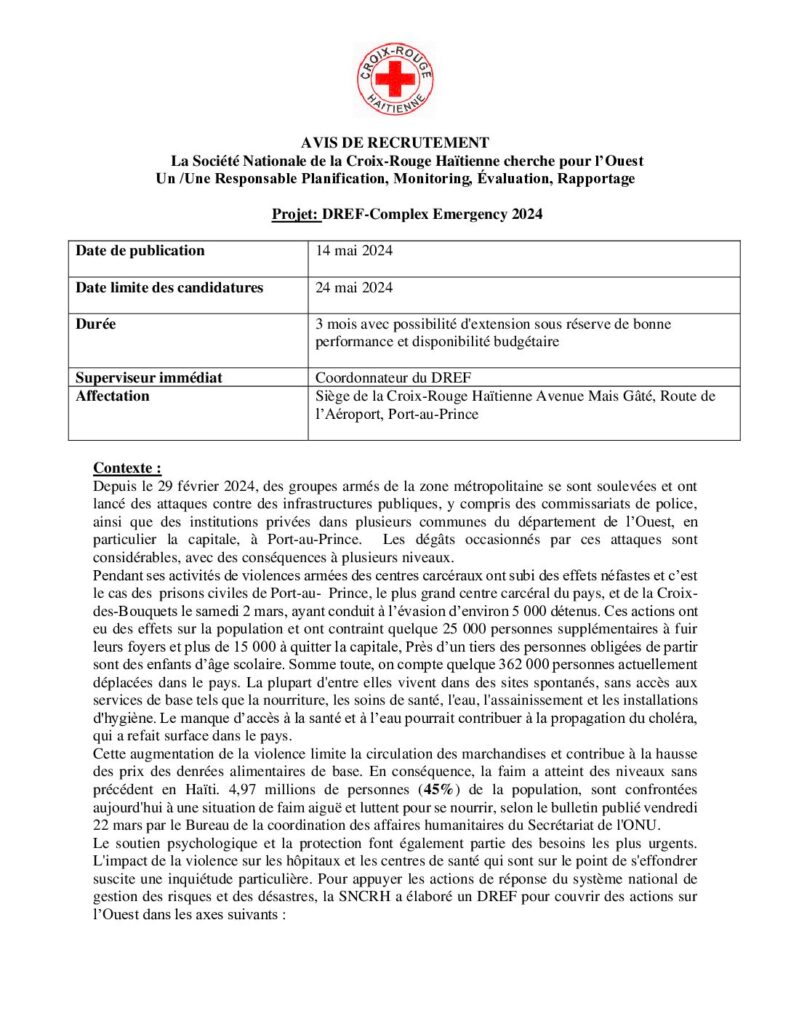 CROIX-ROUGE HAÏTIENNE

AVIS DE RECRUTEMENT
La Société Nationale de la Croix-Rouge Haïtienne cherche pour l'Ouest
Un /Une Responsable Planification, Monitoring, Évaluation, Rapportage

Projet: DREF-Complex Emergency 2024

| Date de publication | 14 mai 2024 |
|---|---|
| Date limite des candidatures | 24 mai 2024 |
| Durée | 3 mois avec possibilité d'extension sous réserve de bonne performance et disponibilité budgétaire |
| Superviseur immédiat | Coordonnateur du DREF |
| Affectation | Siège de la Croix-Rouge Haïtienne Avenue Mais Gâté, Route de l'Aéroport, Port-au-Prince |

Contexte :
Depuis le 29 février 2024, des groupes armés de la zone métropolitaine se sont soulevées et ont lancé des attaques contre des infrastructures publiques, y compris des commissariats de police, ainsi que des institutions privées dans plusieurs communes du département de l'Ouest, en particulier la capitale, à Port-au-Prince. Les dégâts occasionnés par ces attaques sont considérables, avec des conséquences à plusieurs niveaux.
Pendant ses activités de violences armées des centres carcéraux ont subi des effets néfastes et c'est le cas des prisons civiles de Port-au- Prince, le plus grand centre carcéral du pays, et de la Croix-des-Bouquets le samedi 2 mars, ayant conduit à l'évasion d'environ 5 000 détenus. Ces actions ont eu des effets sur la population et ont contraint quelque 25 000 personnes supplémentaires à fuir leurs foyers et plus de 15 000 à quitter la capitale, Près d'un tiers des personnes obligées de partir sont des enfants d'âge scolaire. Somme toute, on compte quelque 362 000 personnes actuellement déplacées dans le pays. La plupart d'entre elles vivent dans des sites spontanés, sans accès aux services de base tels que la nourriture, les soins de santé, l'eau, l'assainissement et les installations d'hygiène. Le manque d'accès à la santé et à l'eau pourrait contribuer à la propagation du choléra, qui a refait surface dans le pays.
Cette augmentation de la violence limite la circulation des marchandises et contribue à la hausse des prix des denrées alimentaires de base. En conséquence, la faim a atteint des niveaux sans précédent en Haïti. 4,97 millions de personnes (45%) de la population, sont confrontées aujourd'hui à une situation de faim aiguë et luttent pour se nourrir, selon le bulletin publié vendredi 22 mars par le Bureau de la coordination des affaires humanitaires du Secrétariat de l'ONU.
Le soutien psychologique et la protection font également partie des besoins les plus urgents. L'impact de la violence sur les hôpitaux et les centres de santé qui sont sur le point de s'effondrer suscite une inquiétude particulière. Pour appuyer les actions de réponse du système national de gestion des risques et des désastres, la SNCRH a élaboré un DREF pour couvrir des actions sur l'Ouest dans les axes suivants :